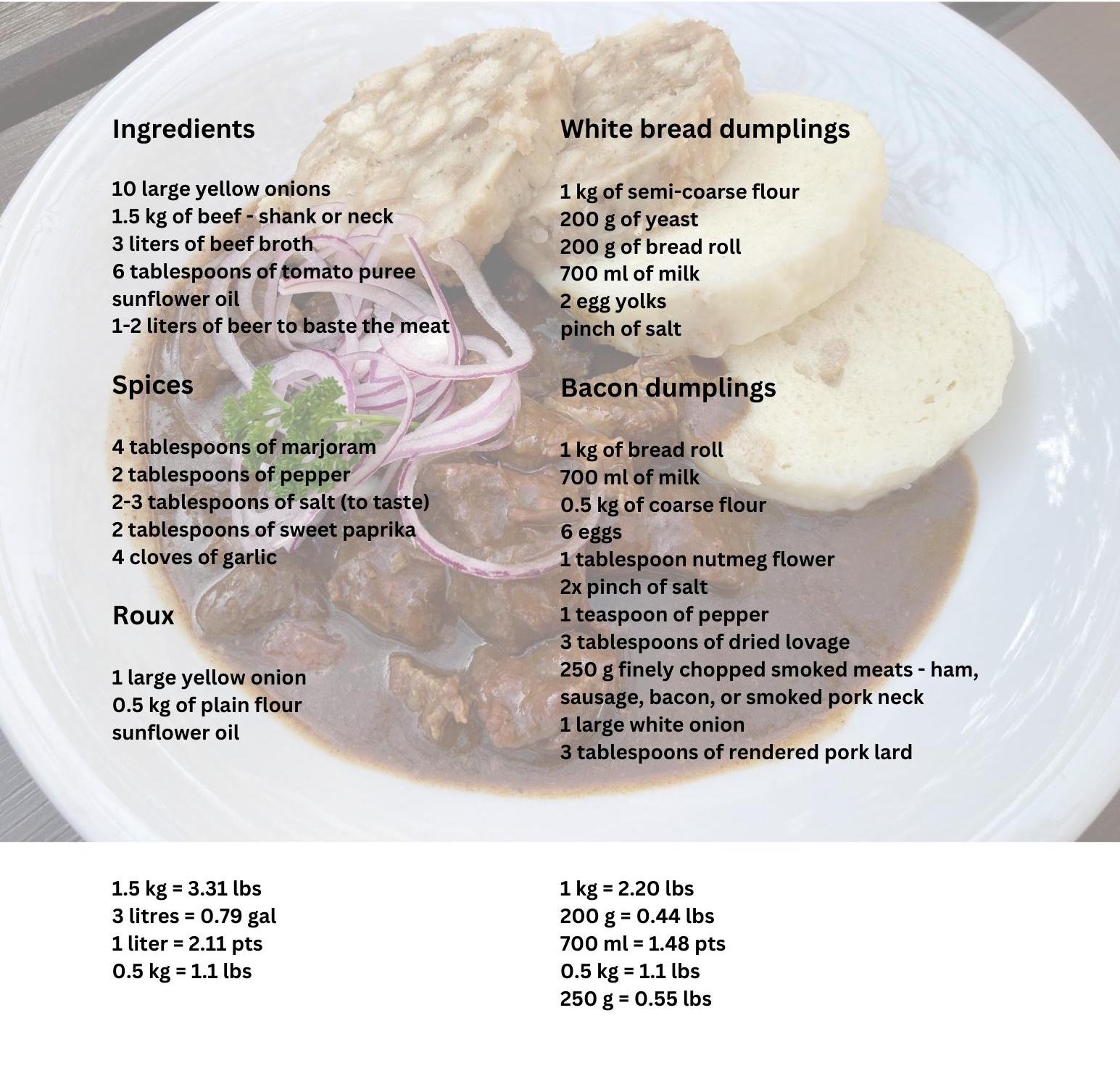 Ingredients

10 large yellow onions
1.5 kg of beef - shank or neck
3 liters of beef broth
6 tablespoons of tomato puree
sunflower oil
1-2 liters of beer to baste the meat

Spices

4 tablespoons of marjoram
2 tablespoons of pepper
2-3 tablespoons of salt (to taste)
2 tablespoons of sweet paprika
4 cloves of garlic

Roux

1 large yellow onion
0.5 kg of plain flour
sunflower oil

White bread dumplings

1 kg of semi-coarse flour
200 g of yeast
200 g of bread roll
700 ml of milk
2 egg yolks
pinch of salt

Bacon dumplings

1 kg of bread roll
700 ml of milk
0.5 kg of coarse flour
6 eggs
1 tablespoon nutmeg flower
2x pinch of salt
1 teaspoon of pepper
3 tablespoons of dried lovage
250 g finely chopped smoked meats - ham, sausage, bacon, or smoked pork neck
1 large white onion
3 tablespoons of rendered pork lard

1.5 kg = 3.31 lbs
3 litres = 0.79 gal
1 liter = 2.11 pts
0.5 kg = 1.1 lbs

1 kg = 2.20 lbs
200 g = 0.44 lbs
700 ml = 1.48 pts
0.5 kg = 1.1 lbs
250 g = 0.55 lbs